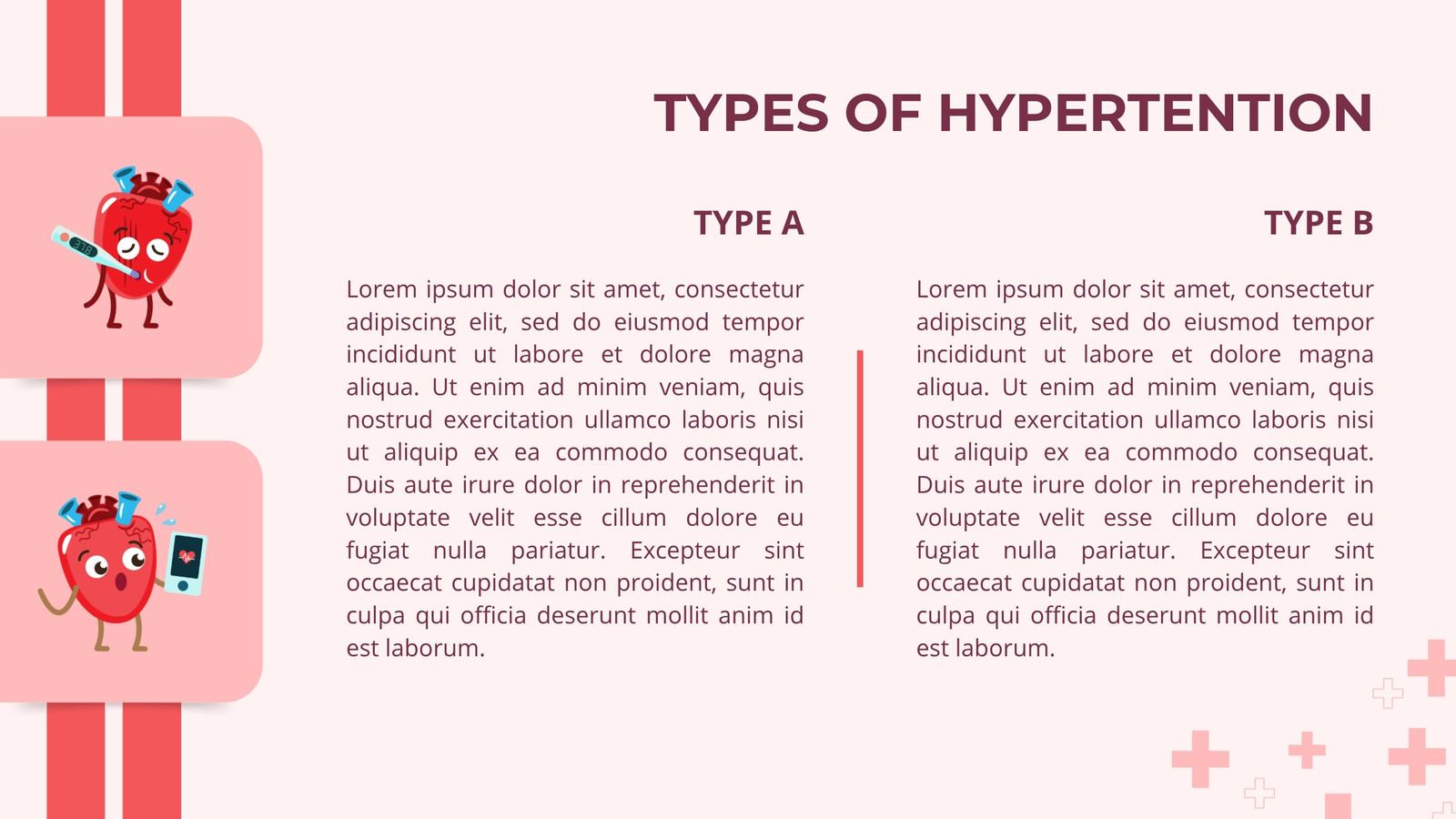 TYPES OF HYPERTENTION

TYPE A

Lorem ipsum dolor sit amet, consectetur adipiscing elit, sed do eiusmod tempor incididunt ut labore et dolore magna aliqua. Ut enim ad minim veniam, quis nostrud exercitation ullamco laboris nisi ut aliquip ex ea commodo consequat. Duis aute irure dolor in reprehenderit in voluptate velit esse cillum dolore eu fugiat nulla pariatur. Excepteur sint occaecat cupidatat non proident, sunt in culpa qui officia deserunt mollit anim id est laborum.

TYPE B

Lorem ipsum dolor sit amet, consectetur adipiscing elit, sed do eiusmod tempor incididunt ut labore et dolore magna aliqua. Ut enim ad minim veniam, quis nostrud exercitation ullamco laboris nisi ut aliquip ex ea commodo consequat. Duis aute irure dolor in reprehenderit in voluptate velit esse cillum dolore eu fugiat nulla pariatur. Excepteur sint occaecat cupidatat non proident, sunt in culpa qui officia deserunt mollit anim id est laborum.